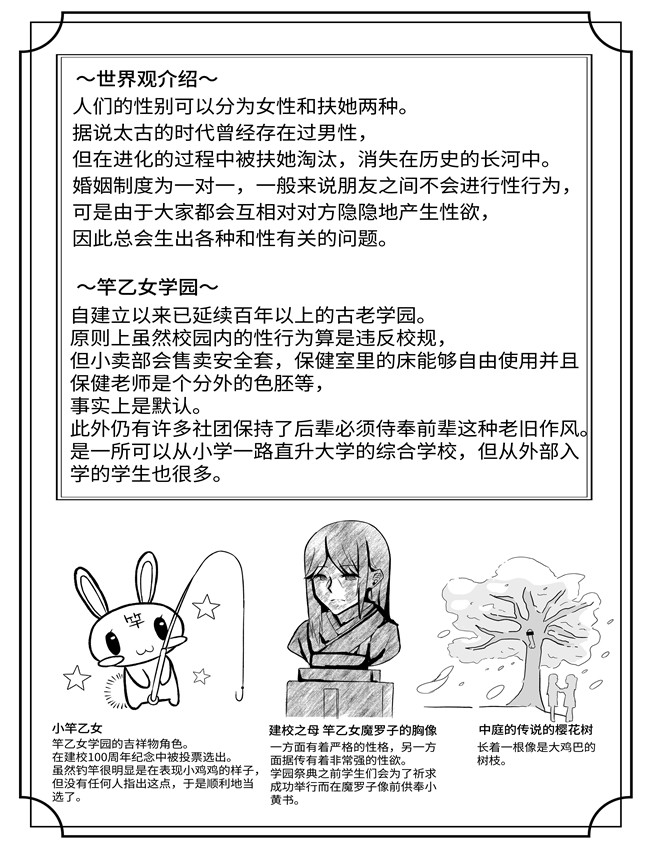 ～世界观介绍～
人们的性别可以分为女性和扶她两种。
据说太古的时代曾经存在过男性，
但在进化的过程中被扶她淘汰，消失在历史的长河中。
婚姻制度为一对一，一般来说朋友之间不会进行性行为，
可是由于大家都会互相对对方隐隐地产生性欲，
因此总会生出各种和性有关的问题。

～竿乙女学园～
自建立以来已延续百年以上的古老学园。
原则上虽然校园内的性行为算是违反校规，
但小卖部会售卖安全套，保健室里的床能够自由使用并且保健老师是个分外的色胚等，
事实上是默认。
此外仍有许多社团保持了后辈必须侍奉前辈这种老旧作风。
是一所可以从小学一路直升大学的综合学校，但从外部入学的学生也很多。

竿

小竿乙女
竿乙女学园的吉祥物角色。
在建校100周年纪念中被投票选出。
虽然钓竿很明显是在表现小鸡鸡的样子，但没有任何人指出这点，于是顺利地当选了。

建校之母 竿乙女魔罗子的胸像
一方面有着严格的性格，另一方面据传有着非常强的性欲。
学园祭典之前学生们会为了祈求成功举行而在魔罗子像前供奉小黄书。

中庭的传说的樱花树
长着一根像是大鸡巴的树枝。